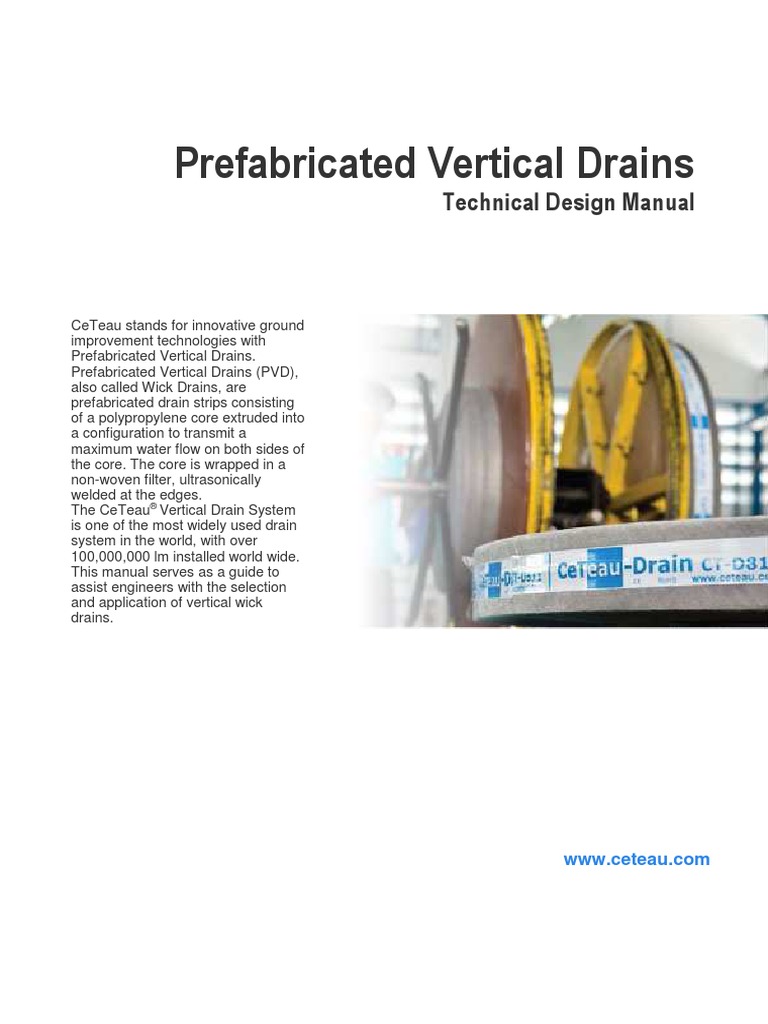 Prefabricated Vertical Drains
Technical Design Manual

CeTeau stands for innovative ground improvement technologies with Prefabricated Vertical Drains. Prefabricated Vertical Drains (PVD), also called Wick Drains, are prefabricated drain strips consisting of a polypropylene core extruded into a configuration to transmit a maximum water flow on both sides of the core. The core is wrapped in a non-woven filter, ultrasonically welded at the edges.
The CeTeau® Vertical Drain System is one of the most widely used drain system in the world, with over 100,000,000 lm installed world wide. This manual serves as a guide to assist engineers with the selection and application of vertical wick drains.

CeTeau-Drain CT-D81 www.ceteau.c

www.ceteau.com